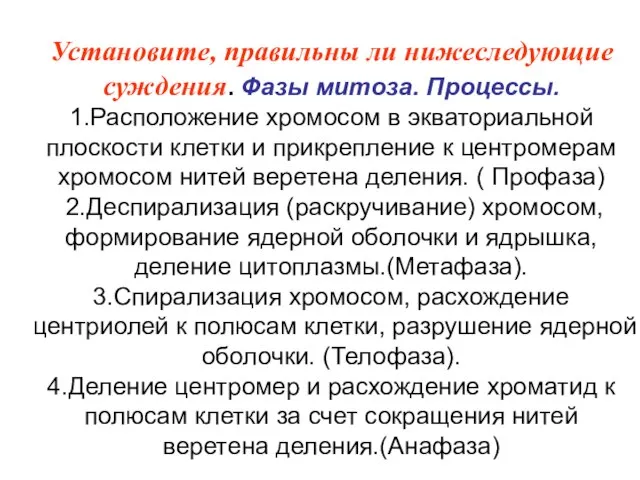 Установите, правильны ли нижеследующие суждения. Фазы митоза. Процессы.
1.Расположение хромосом в экваториальной плоскости клетки и прикрепление к центромерам хромосом нитей веретена деления. ( Профаза)
2.Деспирализация (раскручивание) хромосом, формирование ядерной оболочки и ядрышка, деление цитоплазмы.(Метафаза).
3.Спирализация хромосом, расхождение центриолей к полюсам клетки, разрушение ядерной оболочки. (Телофаза).
4.Деление центромер и расхождение хроматид к полюсам клетки за счет сокращения нитей веретена деления.(Анафаза)